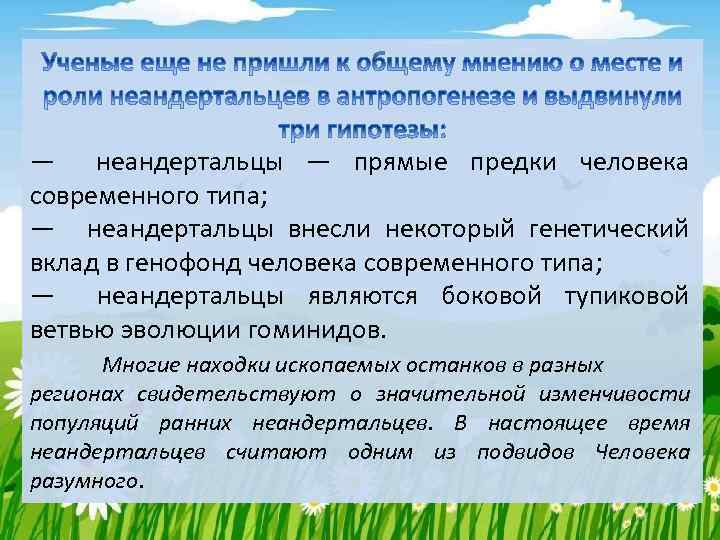 Ученые еще не пришли к общему мнению о месте и роли неандертальцев в антропогенезе и выдвинули три гипотезы:

— неандертальцы — прямые предки человека современного типа;

— неандертальцы внесли некоторый генетический вклад в генофонд человека современного типа;

— неандертальцы являются боковой тупиковой ветвью эволюции гоминидов.

Многие находки ископаемых останков в разных регионах свидетельствуют о значительной изменчивости популяций ранних неандертальцев. В настоящее время неандертальцев считают одним из подвидов Человека разумного.